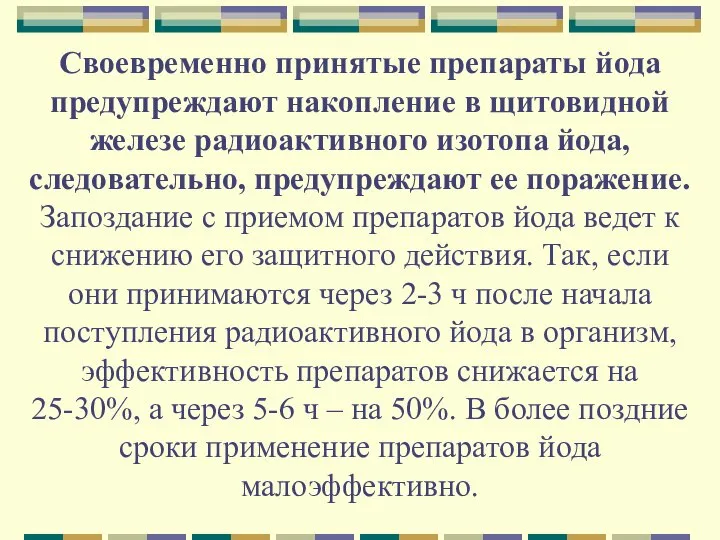 Своевременно принятые препараты йода предупреждают накопление в щитовидной железе радиоактивного изотопа йода, следовательно, предупреждают ее поражение. Запоздание с приемом препаратов йода ведет к снижению его защитного действия. Так, если они принимаются через 2-3 ч после начала поступления радиоактивного йода в организм, эффективность препаратов снижается на 25-30%, а через 5-6 ч – на 50%. В более поздние сроки применение препаратов йода малоэффективно.